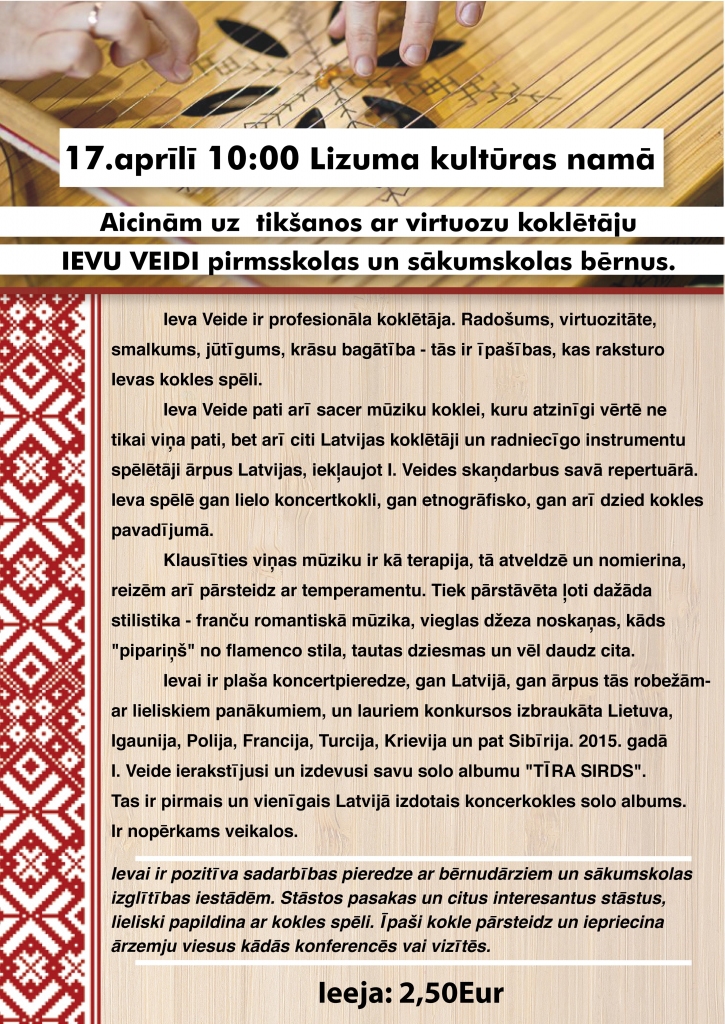 17.aprīlī 10:00 Lizuma kultūras namā

Aicinām uz tikšanos ar virtuozu koklētāju IEVU VEIDI pirmsskolas un sākumskolas bērnus.

Ieva Veide ir profesionāla koklētāja. Radošums, virtuozitāte, smalkums, jūtīgums, krāsu bagātība - tās ir īpašības, kas raksturo Ievas kokles spēli.

Ieva Veide pati arī sacer mūziku koklei, kuru atzinīgi vērtē ne tikai viņa pati, bet arī citi Latvijas koklētāji un radniecīgo instrumentu spēlētāji ārpus Latvijas, iekļaujot I. Veides skaņdarbus savā repertuārā. Ieva spēlē gan lielo koncertkokli, gan etnogrāfisko, gan arī dzied kokles pavadījumā.

Klausīties viņas mūziku ir kā terapija, tā atveldzē un nomierina, reizēm arī pārsteidz ar temperamentu. Tiek pārstāvēta ļoti dažāda stilistika - franču romantiskā mūzika, vieglas džeza noskaņas, kāds "pipariņš" no flamenco stila, tautas dziesmas un vēl daudz cita.

Ievai ir plaša koncertpieredze, gan Latvijā, gan ārpus tās robežām- ar lieliskiem panākumiem, un lauriem konkursos izbraukāta Lietuva, Igaunija, Polija, Francija, Turcija, Krievija un pat Sibīrija. 2015. gadā I. Veide ierakstījusi un izdevusi savu solo albumu "TĪRA SIRDS". Tas ir pirmais un vienīgais Latvijā izdotais koncerkokles solo albums. Ir nopērkams veikalos.

Ievai ir pozitīva sadarbības pieredze ar bērnudārziem un sākumskolas izglītības iestādēm. Stāstos pasakas un citus interesantus stāstus, lieliski papildina ar kokles spēli. Īpaši kokle pārsteidz un iepriecina ārzemju viesus kādās konferencēs vai vizītēs.

Ieeja: 2,50Eur